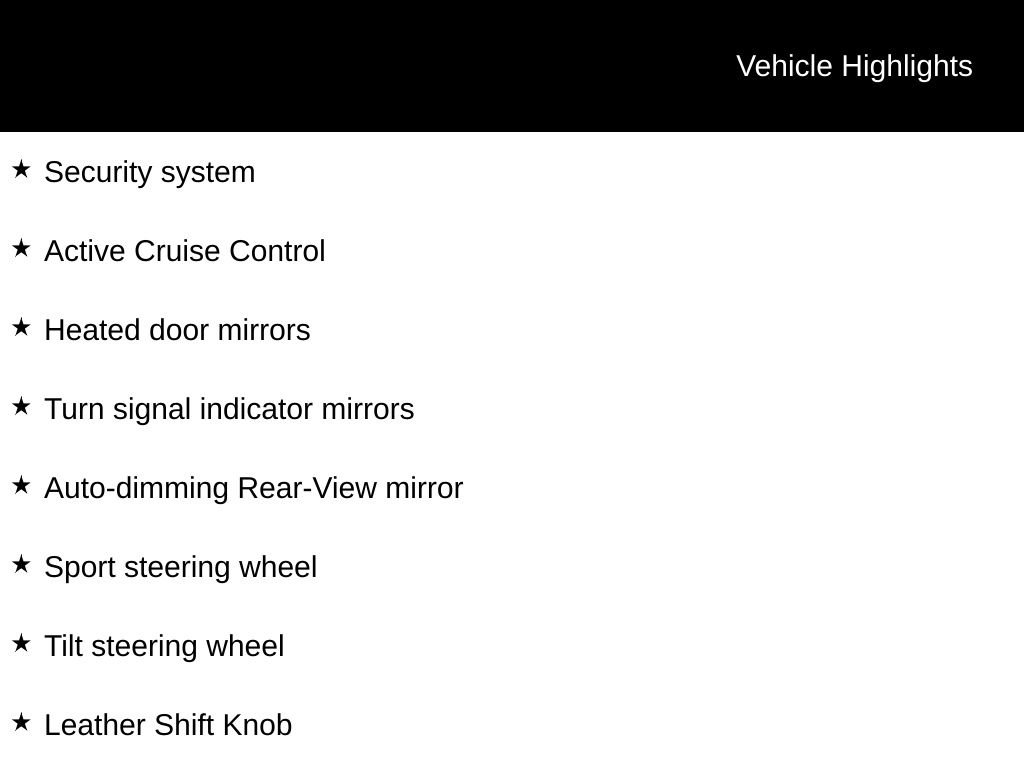 Vehicle Highlights

★ Security system

★ Active Cruise Control

★ Heated door mirrors

★ Turn signal indicator mirrors

★ Auto-dimming Rear-View mirror

★ Sport steering wheel

★ Tilt steering wheel

★ Leather Shift Knob